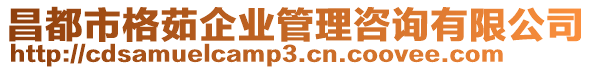 昌都市格茹企业管理咨询有限公司
http://cdsamuelcamp3.cn.coovee.com